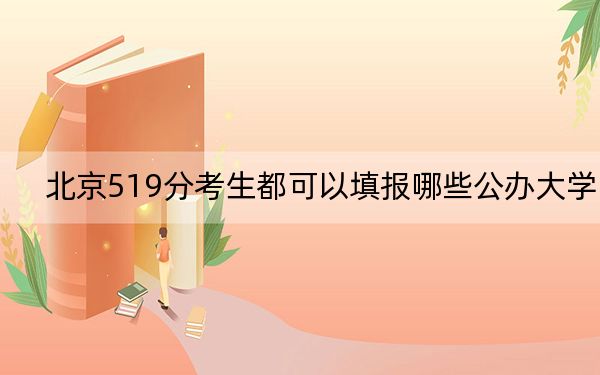 北京519分考生都可以填报哪些公办大学